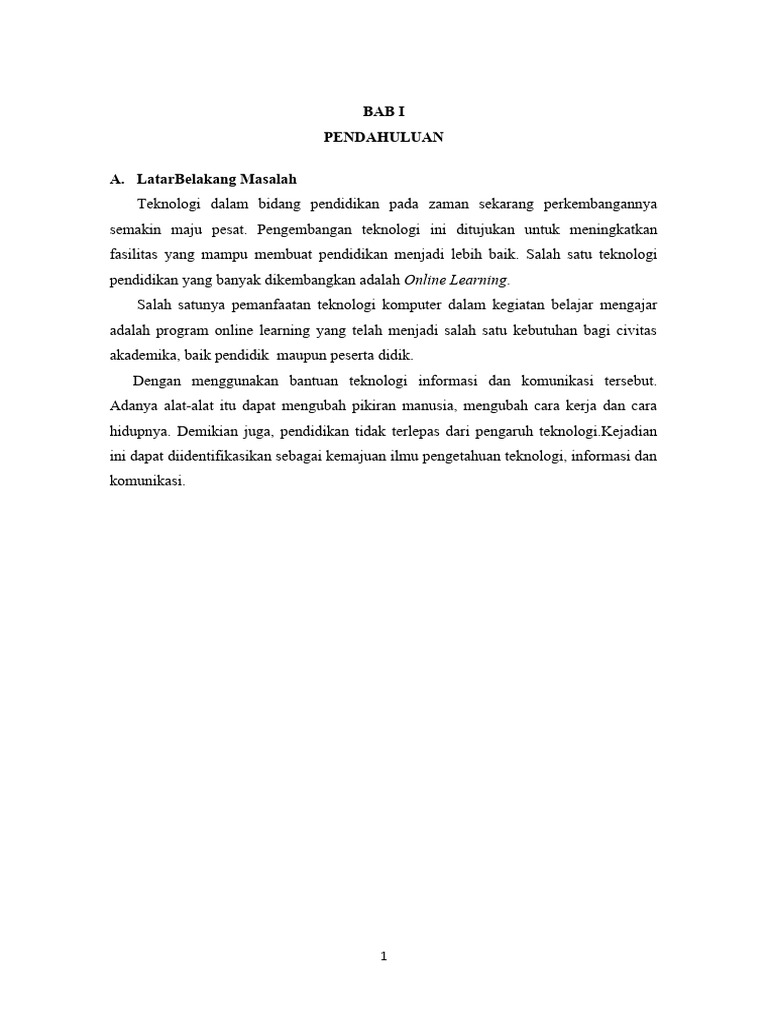 BAB I
PENDAHULUAN

A. LatarBelakang Masalah

Teknologi dalam bidang pendidikan pada zaman sekarang perkembangannya semakin maju pesat. Pengembangan teknologi ini ditujukan untuk meningkatkan fasilitas yang mampu membuat pendidikan menjadi lebih baik. Salah satu teknologi pendidikan yang banyak dikembangkan adalah Online Learning.

Salah satunya pemanfaatan teknologi komputer dalam kegiatan belajar mengajar adalah program online learning yang telah menjadi salah satu kebutuhan bagi civitas akademika, baik pendidik maupun peserta didik.

Dengan menggunakan bantuan teknologi informasi dan komunikasi tersebut. Adanya alat-alat itu dapat mengubah pikiran manusia, mengubah cara kerja dan cara hidupnya. Demikian juga, pendidikan tidak terlepas dari pengaruh teknologi.Kejadian ini dapat diidentifikasikan sebagai kemajuan ilmu pengetahuan teknologi, informasi dan komunikasi.

1